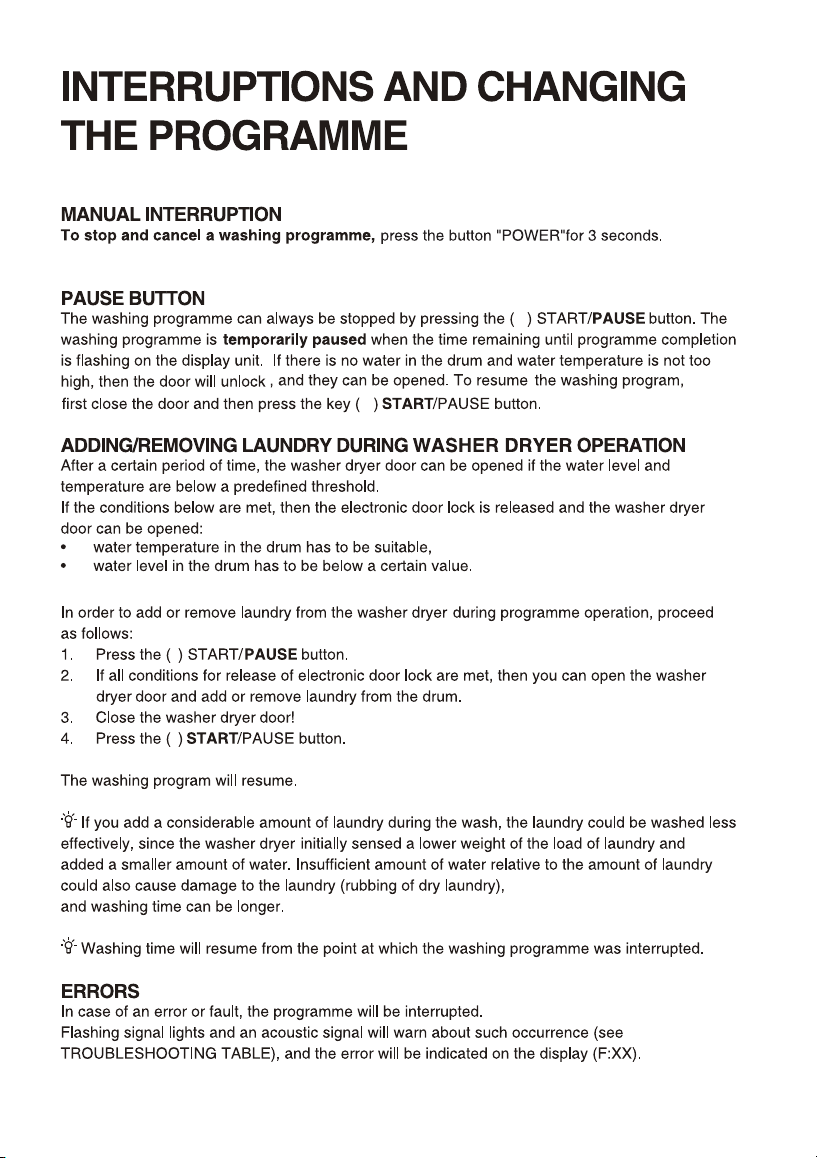 INTERRUPTIONS AND CHANGING THE PROGRAMME

MANUAL INTERRUPTION

To stop and cancel a washing programme, press the button "POWER"for 3 seconds.

PAUSE BUTTON

The washing programme can always be stopped by pressing the ( ) START/PAUSE button. The washing programme is temporarily paused when the time remaining until programme completion is flashing on the display unit. If there is no water in the drum and water temperature is not too high, then the door will unlock , and they can be opened. To resume the washing program, first close the door and then press the key ( ) START/PAUSE button.

ADDING/REMOVING LAUNDRY DURING WASHER DRYER OPERATION

After a certain period of time, the washer dryer door can be opened if the water level and temperature are below a predefined threshold.

If the conditions below are met, then the electronic door lock is released and the washer dryer door can be opened:

• water temperature in the drum has to be suitable,
• water level in the drum has to be below a certain value.

In order to add or remove laundry from the washer dryer during programme operation, proceed as follows:

1. Press the ( ) START/PAUSE button.
2. If all conditions for release of electronic door lock are met, then you can open the washer dryer door and add or remove laundry from the drum.
3. Close the washer dryer door!
4. Press the ( ) START/PAUSE button.

The washing program will resume.

If you add a considerable amount of laundry during the wash, the laundry could be washed less effectively, since the washer dryer initially sensed a lower weight of the load of laundry and added a smaller amount of water. Insufficient amount of water relative to the amount of laundry could also cause damage to the laundry (rubbing of dry laundry), and washing time can be longer.

Washing time will resume from the point at which the washing programme was interrupted.

ERRORS

In case of an error or fault, the programme will be interrupted.

Flashing signal lights and an acoustic signal will warn about such occurrence (see TROUBLESHOOTING TABLE), and the error will be indicated on the display (F:XX).